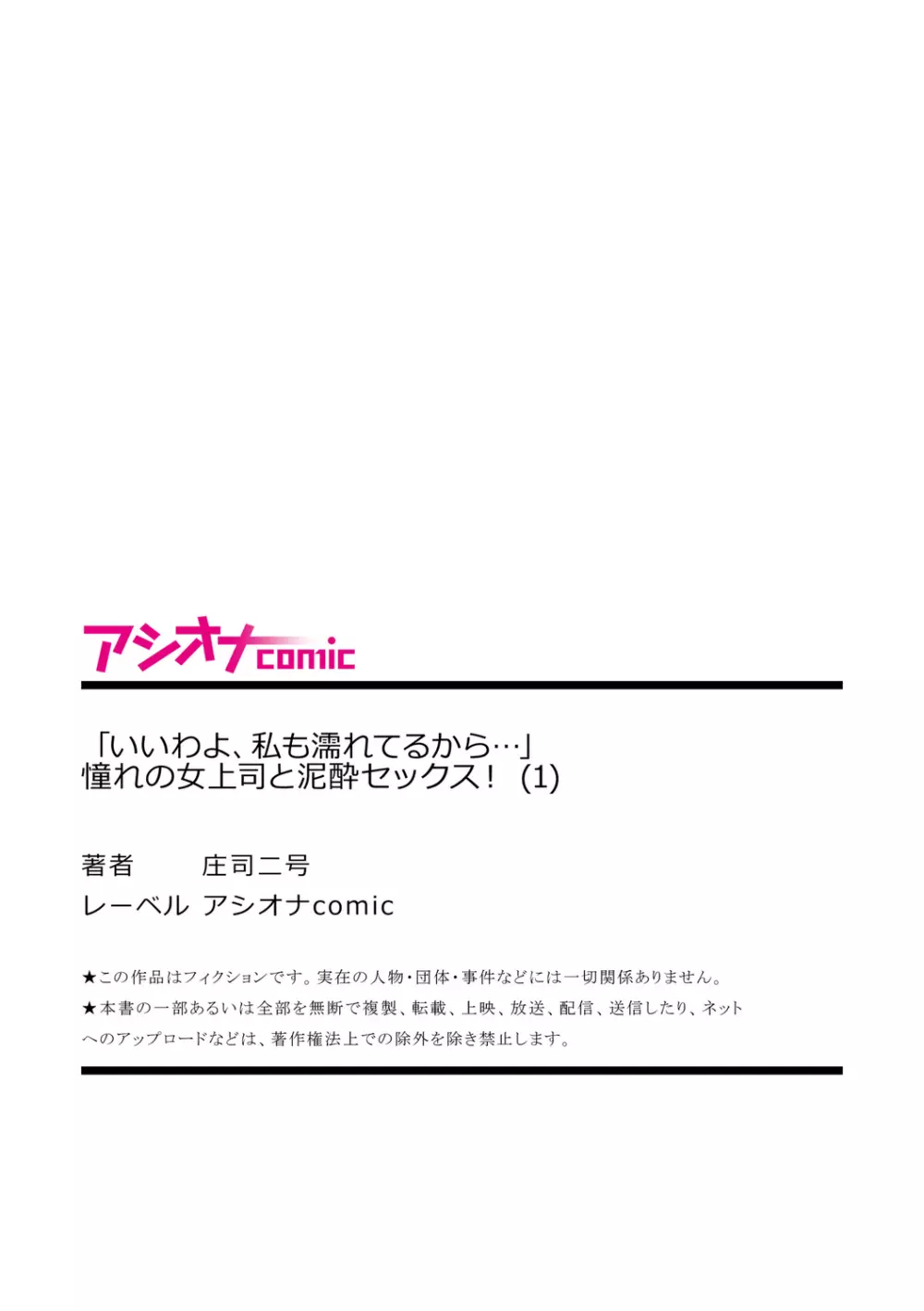 アシオナcomic

「いいわよ、私も濡れてるから…」
憧れの女上司と泥酔セックス！ (1)

著者　庄司二号
レーベル　アシオナcomic

★この作品はフィクションです。実在の人物・団体・事件などには一切関係ありません。
★本書の一部あるいは全部を無断で複製、転載、上映、放送、配信、送信したり、ネットへのアップロードなどは、著作権法上での除外を除き禁止します。